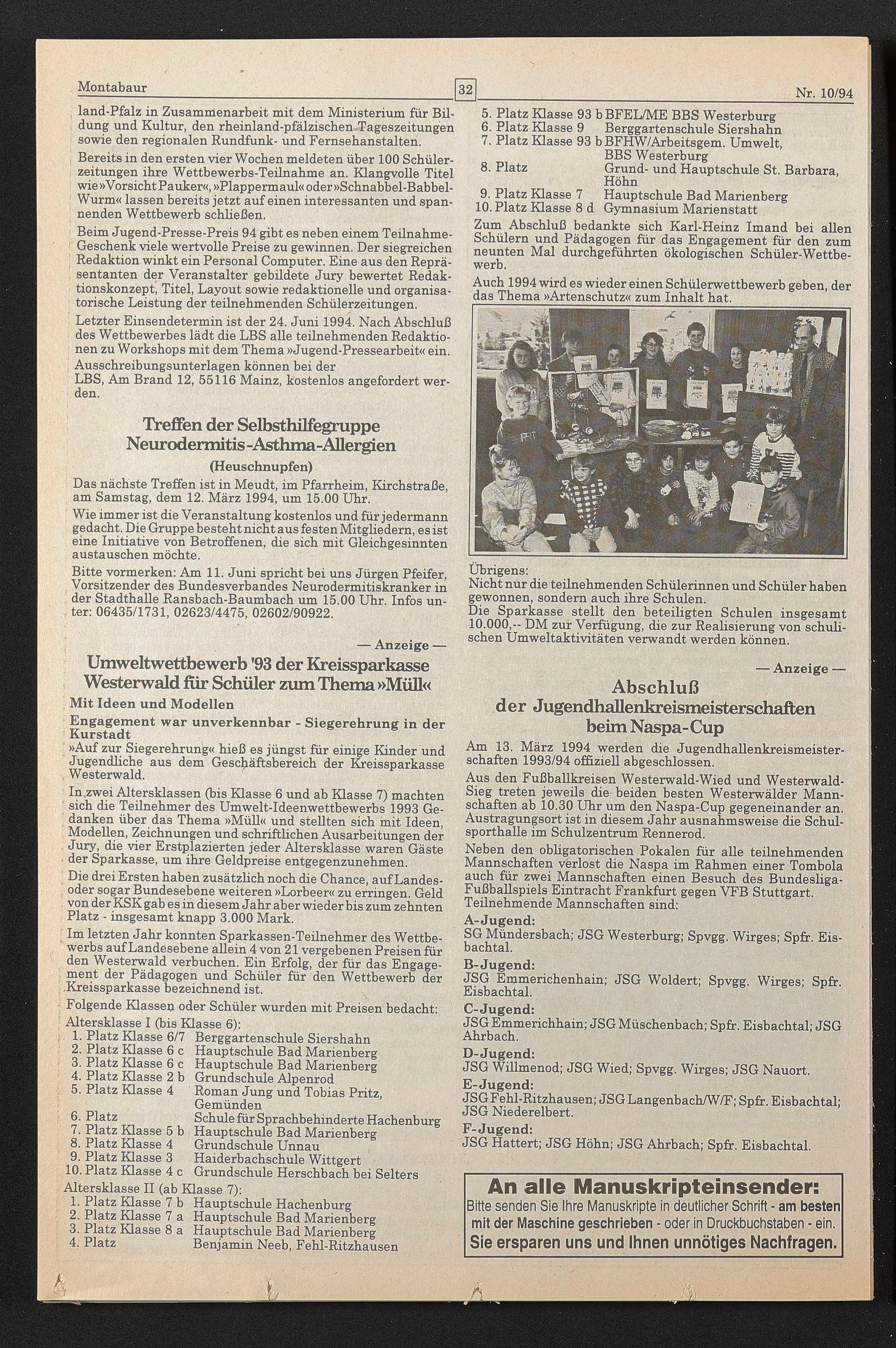 Montabaur

32

Nr. 10/94

land-Pfalz in Zusammenarbeit mit dem Ministerium für Bildung und Kultur, den rheinland-pfälzischen Tageszeitungen sowie den regionalen Rundfunk- und Fernsehanstalten.

Bereits in den ersten vier Wochen meldeten über 100 Schülerzeitungen ihre Wettbewerbs-Teilnahme an. Klangvolle Titel wie »Vorsicht Pauker«, »Plappermaul« oder »Schnabbel-Babbel-Wurm« lassen bereits jetzt auf einen interessanten und spannenden Wettbewerb schließen.

Beim Jugend-Presse-Preis 94 gibt es neben einem Teilnahme-Geschenk viele wertvolle Preise zu gewinnen. Der siegreichen Redaktion winkt ein Personal Computer. Eine aus den Repräsentanten der Veranstalter gebildete Jury bewertet Redaktionskonzept, Titel, Layout sowie redaktionelle und organisatorische Leistung der teilnehmenden Schülerzeitungen.

Letzter Einsendetermin ist der 24. Juni 1994. Nach Abschluß des Wettbewerbes lädt die LBS alle teilnehmenden Redaktionen zu Workshops mit dem Thema »Jugend-Pressearbeit« ein.

Ausschreibungsunterlagen können bei der LBS, Am Brand 12, 55116 Mainz, kostenlos angefordert werden.

Treffen der Selbsthilfegruppe Neurodermitis-Asthma-Allergien

(Heuschnupfen)

Das nächste Treffen ist in Meudt, im Pfarrheim, Kirchstraße, am Samstag, dem 12. März 1994, um 15.00 Uhr.

Wie immer ist die Veranstaltung kostenlos und für jedermann gedacht. Die Gruppe besteht nicht aus festen Mitgliedern, es ist eine Initiative von Betroffenen, die sich mit Gleichgesinnten austauschen möchte.

Bitte vormerken: Am 11. Juni spricht bei uns Jürgen Pfeifer, Vorsitzender des Bundesverbandes Neurodermitiskranker in der Stadthalle Ransbach-Baumbach um 15.00 Uhr. Infos unter: 06435/1731, 02623/4475, 02602/90922.

— Anzeige —

Umweltwettbewerb '93 der Kreissparkasse Westerwald für Schüler zum Thema »Müll«

Mit Ideen und Modellen

Engagement war unverkennbar - Siegerehrung in der Kurstadt

»Auf zur Siegerehrung« hieß es jüngst für einige Kinder und Jugendliche aus dem Geschäftsbereich der Kreissparkasse Westerwald.

In zwei Altersklassen (bis Klasse 6 und ab Klasse 7) machten sich die Teilnehmer des Umwelt-Ideenwettbewerbs 1993 Gedanken über das Thema »Müll« und stellten sich mit Ideen, Modellen, Zeichnungen und schriftlichen Ausarbeitungen der Jury, die vier Erstplazierten jeder Altersklasse waren Gäste der Sparkasse, um ihre Geldpreise entgegenzunehmen.

Die drei Ersten haben zusätzlich noch die Chance, auf Landes- oder sogar Bundesebene weiteren »Lorbeer« zu erringen. Geld von der KSK gab es in diesem Jahr aber wieder bis zum zehnten Platz - insgesamt knapp 3.000 Mark.

Im letzten Jahr konnten Sparkassen-Teilnehmer des Wettbewerbs auf Landesebene allein 4 von 21 vergebenen Preisen für den Westerwald verbuchen. Ein Erfolg, der für das Engagement der Pädagogen und Schüler für den Wettbewerb der Kreissparkasse bezeichnend ist.

Folgende Klassen oder Schüler wurden mit Preisen bedacht:

Altersklasse I (bis Klasse 6):
1. Platz Klasse 6/7 Berggartenschule Siershahn
2. Platz Klasse 6 c Hauptschule Bad Marienberg
3. Platz Klasse 6 c Hauptschule Bad Marienberg
4. Platz Klasse 2 b Grundschule Alpenrod
5. Platz Klasse 4 Roman Jung und Tobias Pritz, Gemünden
6. Platz Schule für Sprachbehinderte Hachenburg
7. Platz Klasse 5 b Hauptschule Bad Marienberg
8. Platz Klasse 4 Grundschule Unnau
9. Platz Klasse 3 Haiderbachschule Wittgert
10. Platz Klasse 4 c Grundschule Herschbach bei Selters

Altersklasse II (ab Klasse 7):
1. Platz Klasse 7 b Hauptschule Hachenburg
2. Platz Klasse 7 a Hauptschule Bad Marienberg
3. Platz Klasse 8 a Hauptschule Bad Marienberg
4. Platz Benjamin Neeb, Fehl-Ritzhausen
5. Platz Klasse 93 b BFEL/ME BBS Westerburg
6. Platz Klasse 9 Berggartenschule Siershahn
7. Platz Klasse 93 b BFHW/Arbeitsgem. Umwelt, BBS Westerburg
8. Platz Grund- und Hauptschule St. Barbara, Höhn
9. Platz Klasse 7 Hauptschule Bad Marienberg
10. Platz Klasse 8 d Gymnasium Marienstatt

Zum Abschluß bedankte sich Karl-Heinz Imand bei allen Schülern und Pädagogen für das Engagement für den zum neunten Mal durchgeführten ökologischen Schüler-Wettbewerb.

Auch 1994 wird es wieder einen Schülerwettbewerb geben, der das Thema »Artenschutz« zum Inhalt hat.

Übrigens:
Nicht nur die teilnehmenden Schülerinnen und Schüler haben gewonnen, sondern auch ihre Schulen.
Die Sparkasse stellt den beteiligten Schulen insgesamt 10.000,-- DM zur Verfügung, die zur Realisierung von schulischen Umweltaktivitäten verwandt werden können.

— Anzeige —

Abschluß der Jugendhallenkreismeisterschaften beim Naspa-Cup

Am 13. März 1994 werden die Jugendhallenkreismeisterschaften 1993/94 offiziell abgeschlossen.

Aus den Fußballkreisen Westerwald-Wied und Westerwald-Sieg treten jeweils die beiden besten Westerwälder Mannschaften ab 10.30 Uhr um den Naspa-Cup gegeneinander an. Austragungsort ist in diesem Jahr ausnahmsweise die Schulsporthalle im Schulzentrum Rennerod.

Neben den obligatorischen Pokalen für alle teilnehmenden Mannschaften verlost die Naspa im Rahmen einer Tombola auch für zwei Mannschaften einen Besuch des Bundesliga-Fußballspiels Eintracht Frankfurt gegen VFB Stuttgart.
Teilnehmende Mannschaften sind:

A-Jugend:
SG Mündersbach; JSG Westerburg; Spvgg. Wirges; Spfr. Eisbachtal.

B-Jugend:
JSG Emmerichenhain; JSG Woldert; Spvgg. Wirges; Spfr. Eisbachtal.

C-Jugend:
JSG Emmerichhain; JSG Müschenbach; Spfr. Eisbachtal; JSG Ahrbach.

D-Jugend:
JSG Willmenod; JSG Wied; Spvgg. Wirges; JSG Nauort.

E-Jugend:
JSG Fehl-Ritzhausen; JSG Langenbach/W/F; Spfr. Eisbachtal; JSG Niederelbert.

F-Jugend:
JSG Hattert; JSG Höhn; JSG Ahrbach; Spfr. Eisbachtal.

An alle Manuskripteinsender:
Bitte senden Sie Ihre Manuskripte in deutlicher Schrift - am besten mit der Maschine geschrieben - oder in Druckbuchstaben - ein.
Sie ersparen uns und Ihnen unnötiges Nachfragen.